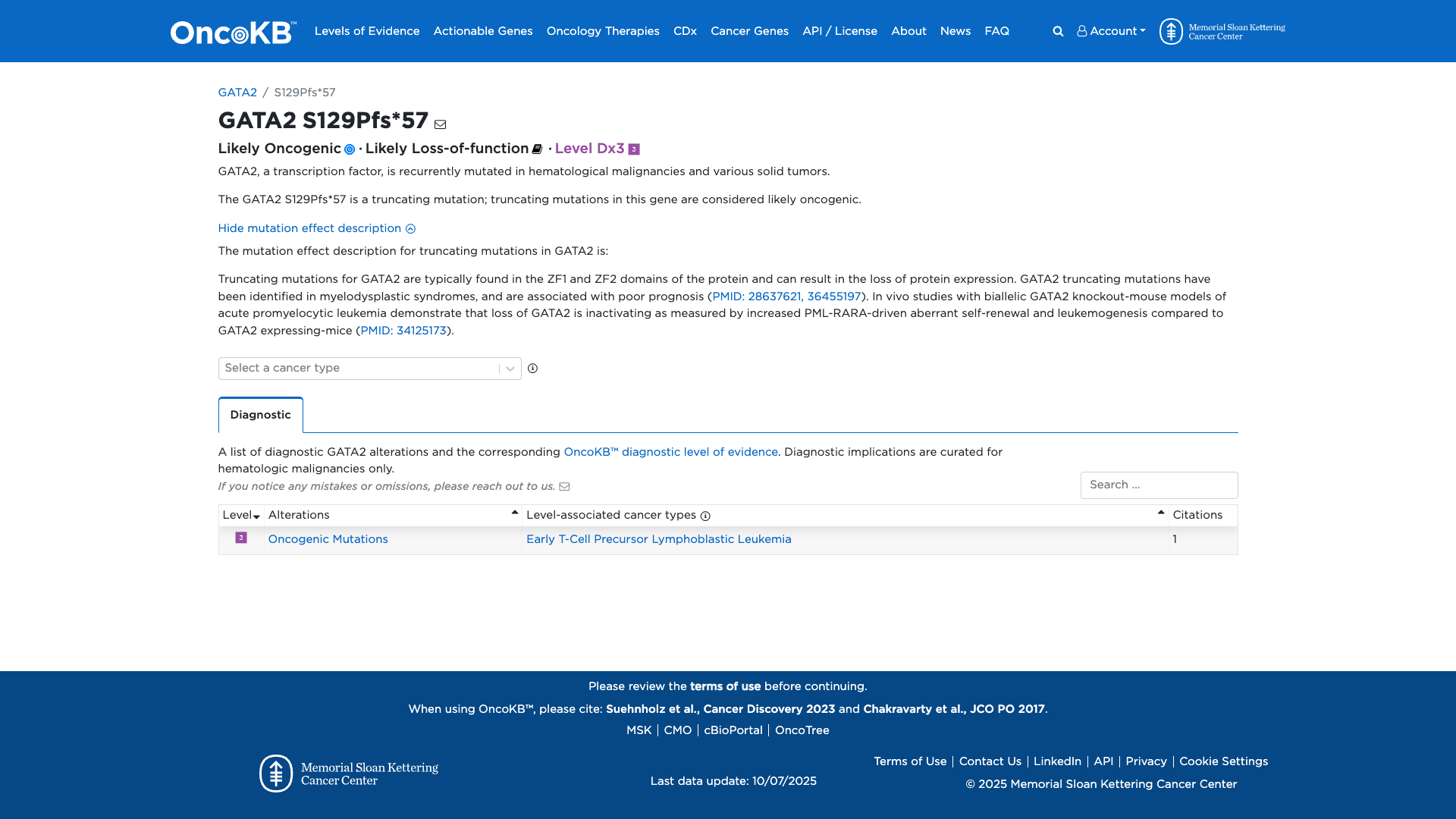 OncoKB™ Levels of Evidence Actionable Genes Oncology Therapies CDx Cancer Genes API / License About News FAQ Account Memorial Sloan Kettering Cancer Center

GATA2 / S129Pfs*57

GATA2 S129Pfs*57

Likely Oncogenic · Likely Loss-of-function · Level Dx3 3

GATA2, a transcription factor, is recurrently mutated in hematological malignancies and various solid tumors.

The GATA2 S129Pfs*57 is a truncating mutation; truncating mutations in this gene are considered likely oncogenic.

Hide mutation effect description

The mutation effect description for truncating mutations in GATA2 is:

Truncating mutations for GATA2 are typically found in the ZF1 and ZF2 domains of the protein and can result in the loss of protein expression. GATA2 truncating mutations have been identified in myelodysplastic syndromes, and are associated with poor prognosis (PMID: 28637621, 36455197). In vivo studies with biallelic GATA2 knockout-mouse models of acute promyelocytic leukemia demonstrate that loss of GATA2 is inactivating as measured by increased PML-RARA-driven aberrant self-renewal and leukemogenesis compared to GATA2 expressing-mice (PMID: 34125173).

Select a cancer type

Diagnostic

A list of diagnostic GATA2 alterations and the corresponding OncoKB™ diagnostic level of evidence. Diagnostic implications are curated for hematologic malignancies only.

If you notice any mistakes or omissions, please reach out to us.

Search ...

| Level | Alterations | Level-associated cancer types | Citations |
|---|---|---|---|
| 3 | Oncogenic Mutations | Early T-Cell Precursor Lymphoblastic Leukemia | 1 |

Please review the terms of use before continuing.

When using OncoKB™, please cite: Suehnholz et al., Cancer Discovery 2023 and Chakravarty et al., JCO PO 2017.

MSK | CMO | cBioPortal | OncoTree

Memorial Sloan Kettering Cancer Center

Last data update: 10/07/2025

Terms of Use | Contact Us | LinkedIn | API | Privacy | Cookie Settings

© 2025 Memorial Sloan Kettering Cancer Center